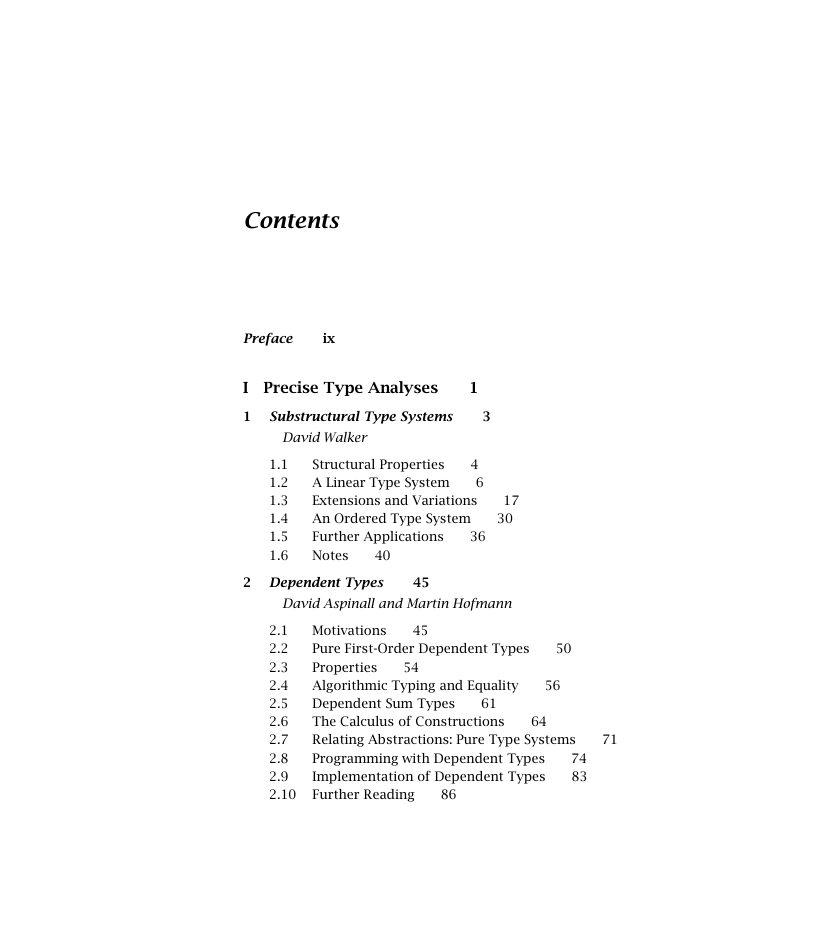 Contents

Preface ix

I Precise Type Analyses 1

1 Substructural Type Systems 3
David Walker

1.1 Structural Properties 4
1.2 A Linear Type System 6
1.3 Extensions and Variations 17
1.4 An Ordered Type System 30
1.5 Further Applications 36
1.6 Notes 40

2 Dependent Types 45
David Aspinall and Martin Hofmann

2.1 Motivations 45
2.2 Pure First-Order Dependent Types 50
2.3 Properties 54
2.4 Algorithmic Typing and Equality 56
2.5 Dependent Sum Types 61
2.6 The Calculus of Constructions 64
2.7 Relating Abstractions: Pure Type Systems 71
2.8 Programming with Dependent Types 74
2.9 Implementation of Dependent Types 83
2.10 Further Reading 86